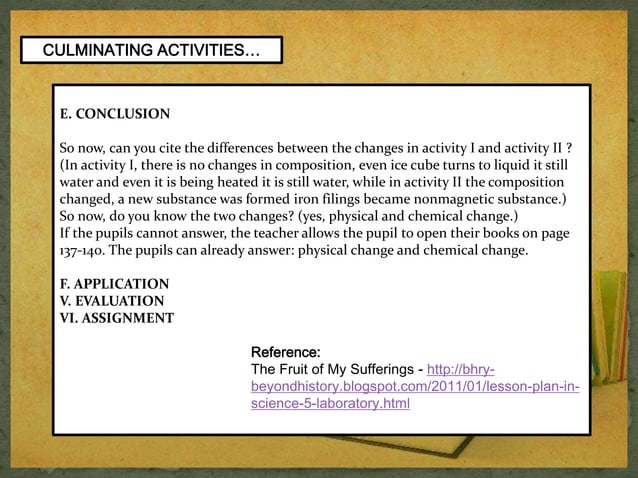 CULMINATING ACTIVITIES…

E. CONCLUSION

So now, can you cite the differences between the changes in activity I and activity II ? (In activity I, there is no changes in composition, even ice cube turns to liquid it still water and even it is being heated it is still water, while in activity II the composition changed, a new substance was formed iron filings became nonmagnetic substance.) So now, do you know the two changes? (yes, physical and chemical change.) If the pupils cannot answer, the teacher allows the pupil to open their books on page 137-140. The pupils can already answer: physical change and chemical change.

F. APPLICATION
V. EVALUATION
VI. ASSIGNMENT

Reference:
The Fruit of My Sufferings - http://bhry-beyondhistory.blogspot.com/2011/01/lesson-plan-in-science-5-laboratory.html